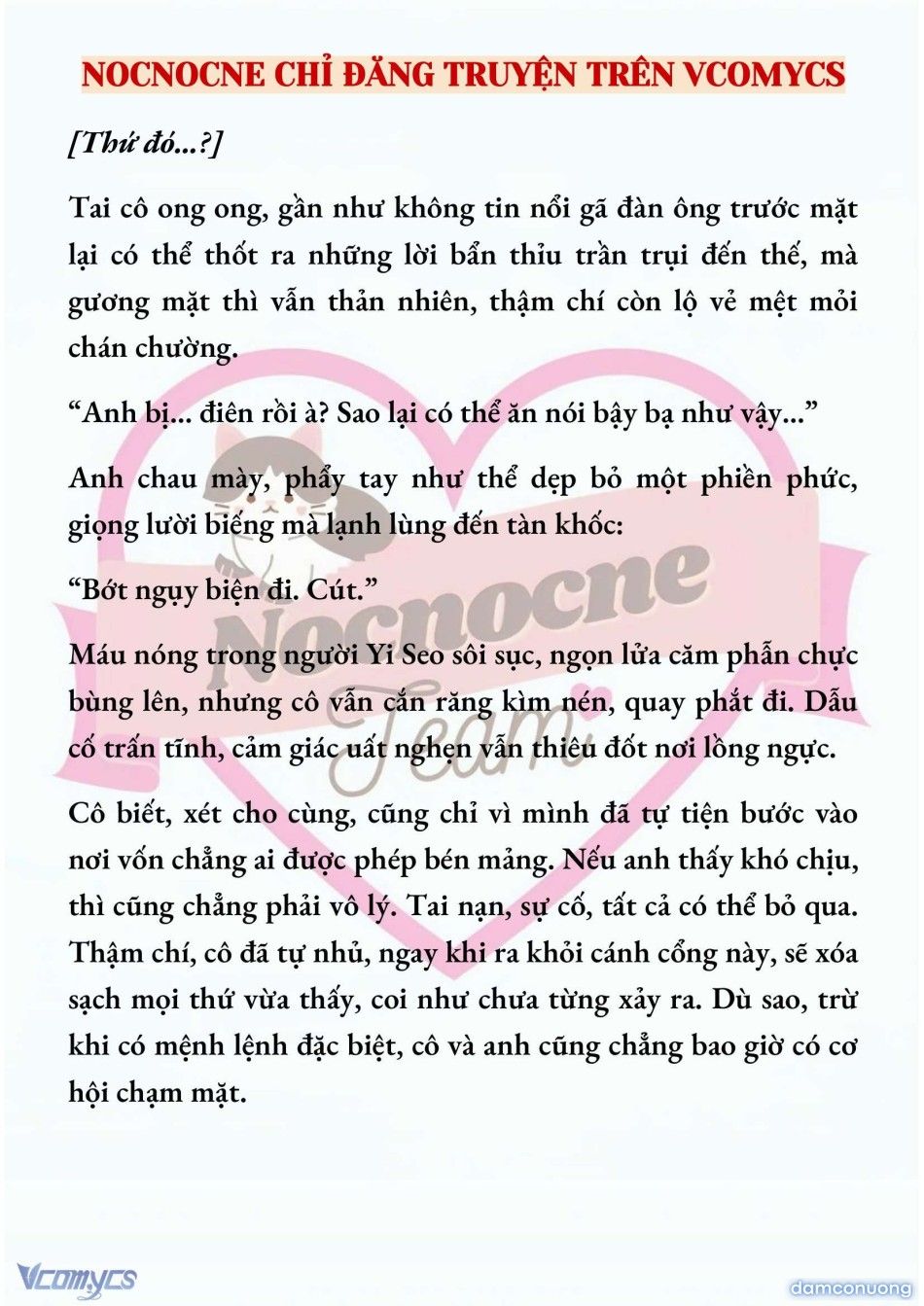 NOCNOCNE CHỈ ĐĂNG TRUYỆN TRÊN VCOMYCS

[Thứ đó...?]

Tai cô ong ong, gần như không tin nổi gã đàn ông trước mặt lại có thể thốt ra những lời bẩn thỉu trần trụi đến thế, mà gương mặt thì vẫn thản nhiên, thậm chí còn lộ vẻ mệt mỏi chán chường.

“Anh bị... điên rồi à? Sao lại có thể ăn nói bậy bạ như vậy...”

Anh chau mày, phẩy tay như thể dẹp bỏ một phiền phức, giọng lười biếng mà lạnh lùng đến tàn khốc:

“Bớt ngụy biện đi. Cút.”

Máu nóng trong người Yi Seo sôi sục, ngọn lửa căm phẫn chực bùng lên, nhưng cô vẫn cắn răng kìm nén, quay phắt đi. Dẫu cố trấn tĩnh, cảm giác uất nghẹn vẫn thiêu đốt nơi lồng ngực.

Cô biết, xét cho cùng, cũng chỉ vì mình đã tự tiện bước vào nơi vốn chẳng ai được phép bén mảng. Nếu anh thấy khó chịu, thì cũng chẳng phải vô lý. Tai nạn, sự cố, tất cả có thể bỏ qua. Thậm chí, cô đã tự nhủ, ngay khi ra khỏi cánh cổng này, sẽ xóa sạch mọi thứ vừa thấy, coi như chưa từng xảy ra. Dù sao, trừ khi có mệnh lệnh đặc biệt, cô và anh cũng chẳng bao giờ có cơ hội chạm mặt.

Nocnocne Team

Vcomycs

damconuong